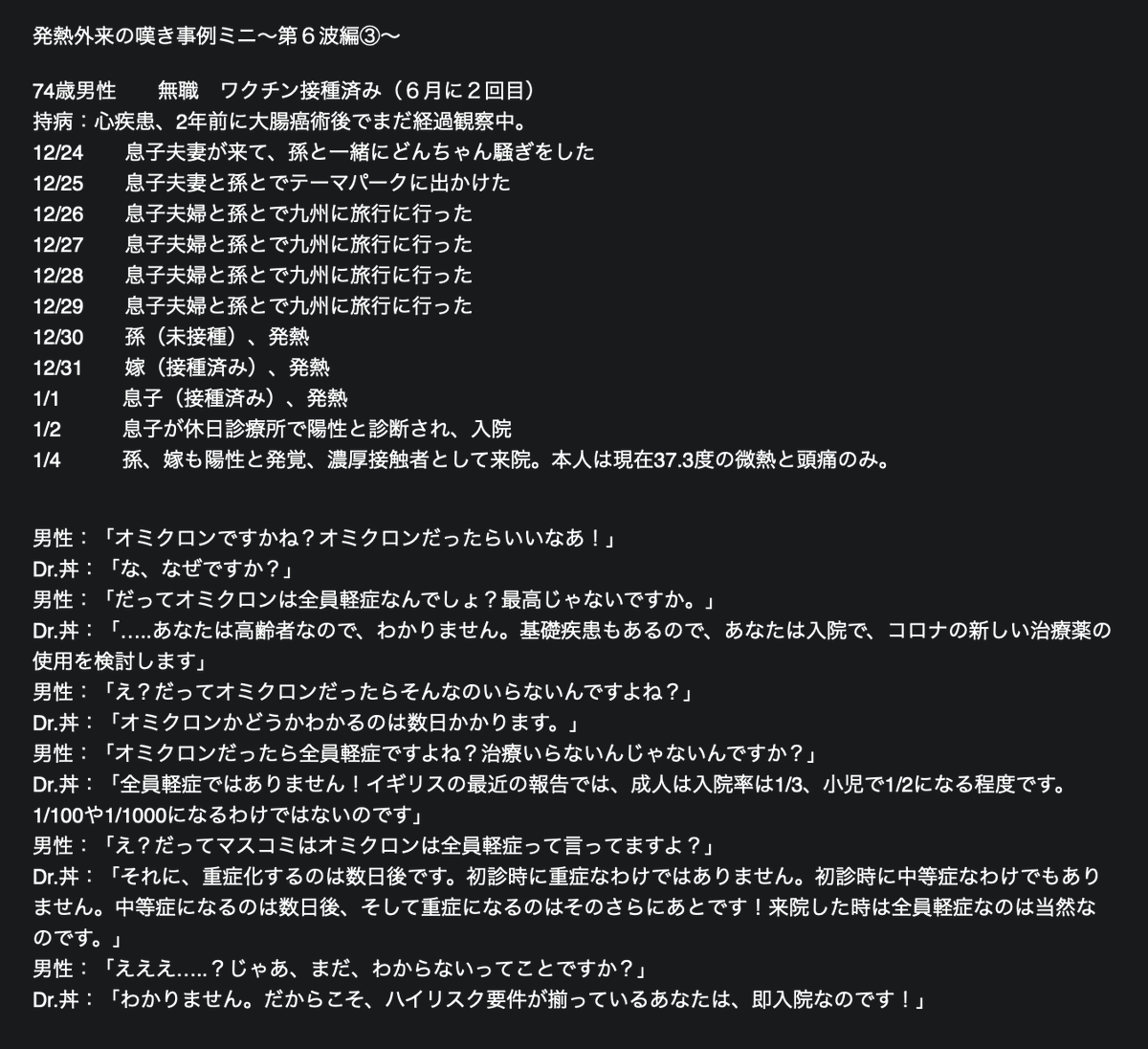 発熱外来の嘆き事例ミニ〜第６波編③〜

74歳男性　　無職　ワクチン接種済み（６月に２回目）
持病：心疾患、2年前に大腸癌術後でまだ経過観察中。
12/24　　息子夫妻が来て、孫と一緒にどんちゃん騒ぎをした
12/25　　息子夫妻と孫とでテーマパークに出かけた
12/26　　息子夫婦と孫とで九州に旅行に行った
12/27　　息子夫婦と孫とで九州に旅行に行った
12/28　　息子夫婦と孫とで九州に旅行に行った
12/29　　息子夫婦と孫とで九州に旅行に行った
12/30　　孫（未接種）、発熱
12/31　　嫁（接種済み）、発熱
1/1　　息子（接種済み）、発熱
1/2　　息子が休日診療所で陽性と診断され、入院
1/4　　孫、嫁も陽性と発覚、濃厚接触者として来院。本人は現在37.3度の微熱と頭痛のみ。

男性：「オミクロンですかね？オミクロンだったらいいなあ！」
Dr.丼：「な、なぜですか？」
男性：「だってオミクロンは全員軽症なんでしょ？最高じゃないですか。」
Dr.丼：「.....あなたは高齢者なので、わかりません。基礎疾患もあるので、あなたは入院で、コロナの新しい治療薬の使用を検討します」
男性：「え？だってオミクロンだったらそんなのいらないんですよね？」
Dr.丼：「オミクロンかどうかわかるのは数日かかります。」
男性：「オミクロンだったら全員軽症ですよね？治療いらないんじゃないんですか？」
Dr.丼：「全員軽症ではありません！イギリスの最近の報告では、成人は入院率は1/3、小児で1/2になる程度です。1/100や1/1000になるわけではないのです」
男性：「え？だってマスコミはオミクロンは全員軽症って言ってますよ？」
Dr.丼：「それに、重症化するのは数日後です。初診時に重症なわけではありません。初診時に中等症なわけでもありません。中等症になるのは数日後、そして重症になるのはそのさらにあとです！来院した時は全員軽症なのは当然なのです。」
男性：「えええ.....？じゃあ、まだ、わからないってことですか？」
Dr.丼：「わかりません。だからこそ、ハイリスク要件が揃っているあなたは、即入院なのです！」